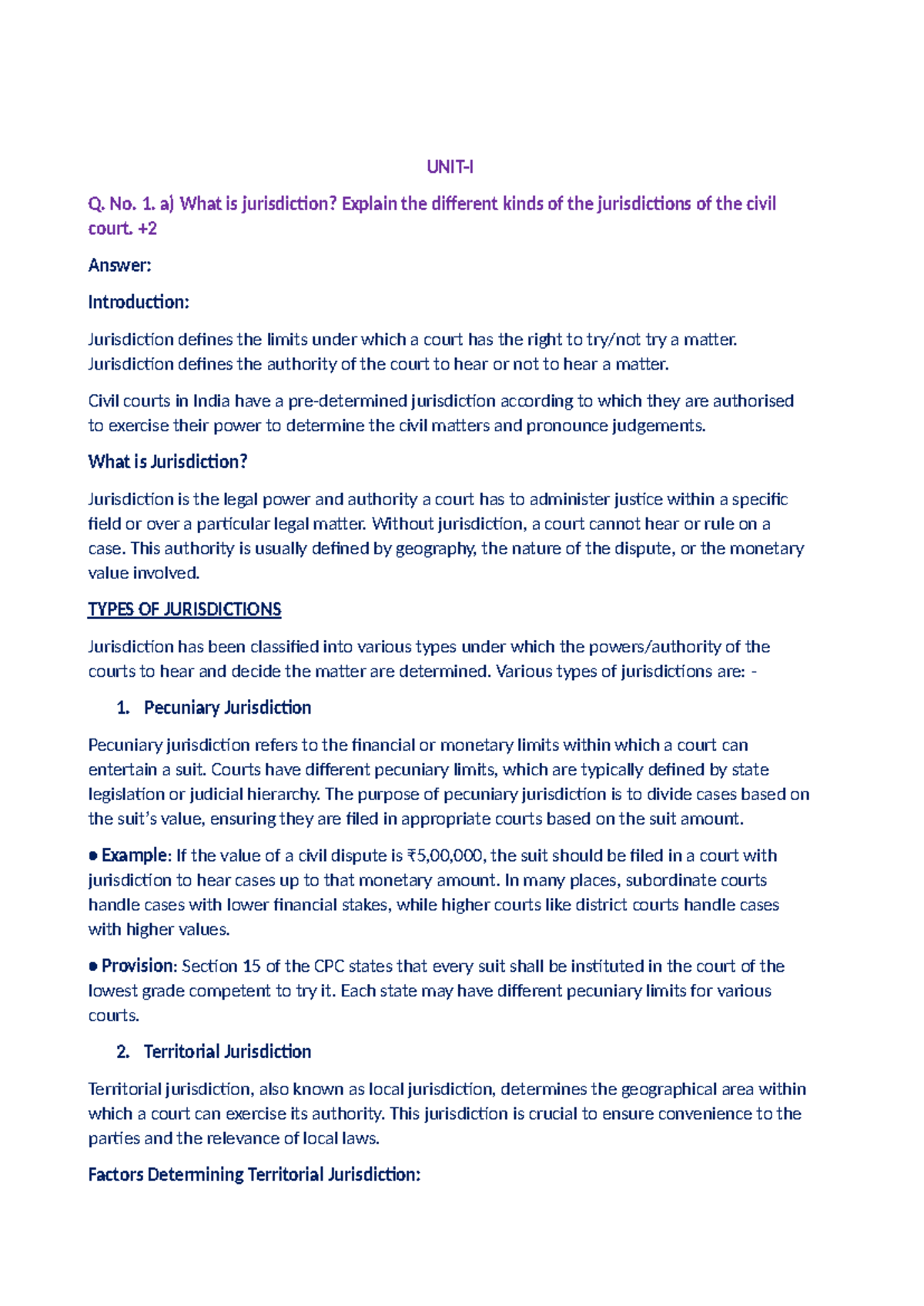 UNIT-I

Q. No. 1. a) What is jurisdiction? Explain the different kinds of the jurisdictions of the civil court. +2

Answer:

Introduction:

Jurisdiction defines the limits under which a court has the right to try/not try a matter. Jurisdiction defines the authority of the court to hear or not to hear a matter.

Civil courts in India have a pre-determined jurisdiction according to which they are authorised to exercise their power to determine the civil matters and pronounce judgements.

What is Jurisdiction?

Jurisdiction is the legal power and authority a court has to administer justice within a specific field or over a particular legal matter. Without jurisdiction, a court cannot hear or rule on a case. This authority is usually defined by geography, the nature of the dispute, or the monetary value involved.

TYPES OF JURISDICTIONS

Jurisdiction has been classified into various types under which the powers/authority of the courts to hear and decide the matter are determined. Various types of jurisdictions are: -

1. Pecuniary Jurisdiction

Pecuniary jurisdiction refers to the financial or monetary limits within which a court can entertain a suit. Courts have different pecuniary limits, which are typically defined by state legislation or judicial hierarchy. The purpose of pecuniary jurisdiction is to divide cases based on the suit's value, ensuring they are filed in appropriate courts based on the suit amount.

● Example: If the value of a civil dispute is ₹5,00,000, the suit should be filed in a court with jurisdiction to hear cases up to that monetary amount. In many places, subordinate courts handle cases with lower financial stakes, while higher courts like district courts handle cases with higher values.

● Provision: Section 15 of the CPC states that every suit shall be instituted in the court of the lowest grade competent to try it. Each state may have different pecuniary limits for various courts.

2. Territorial Jurisdiction

Territorial jurisdiction, also known as local jurisdiction, determines the geographical area within which a court can exercise its authority. This jurisdiction is crucial to ensure convenience to the parties and the relevance of local laws.

Factors Determining Territorial Jurisdiction: